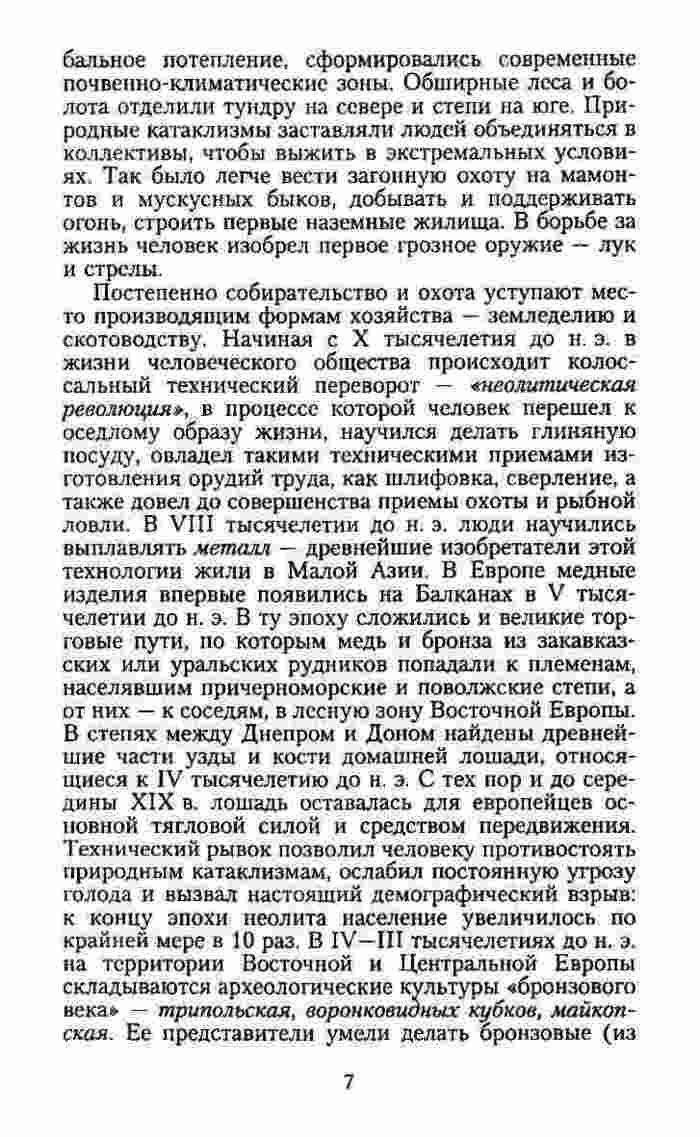 бальное потепление, сформировались современные почвенно-климатические зоны. Обширные леса и болота отделили тундру на севере и степи на юге. Природные катаклизмы заставляли людей объединяться в коллективы, чтобы выжить в экстремальных условиях. Так было легче вести загонную охоту на мамонтов и мускусных быков, добывать и поддерживать огонь, строить первые наземные жилища. В борьбе за жизнь человек изобрел первое грозное оружие — лук и стрелы.

Постепенно собирательство и охота уступают место производящим формам хозяйства — земледелию и скотоводству. Начиная с X тысячелетия до н. э. в жизни человеческого общества происходит колоссальный технический переворот — «неолитическая революция», в процессе которой человек перешел к оседлому образу жизни, научился делать глиняную посуду, овладел такими техническими приемами изготовления орудий труда, как шлифовка, сверление, а также довел до совершенства приемы охоты и рыбной ловли. В VIII тысячелетии до н. э. люди научились выплавлять металл — древнейшие изобретатели этой технологии жили в Малой Азии. В Европе медные изделия впервые появились на Балканах в V тысячелетии до н. э. В ту эпоху сложились и великие торговые пути, по которым медь и бронза из закавказских или уральских рудников попадали к племенам, населявшим причерноморские и поволжские степи, а от них — к соседям, в лесную зону Восточной Европы. В степях между Днепром и Доном найдены древнейшие части узды и кости домашней лошади, относящиеся к IV тысячелетию до н. э. С тех пор и до середины XIX в. лошадь оставалась для европейцев основной тягловой силой и средством передвижения. Технический рывок позволил человеку противостоять природным катаклизмам, ослабил постоянную угрозу голода и вызвал настоящий демографический взрыв: к концу эпохи неолита население увеличилось по крайней мере в 10 раз. В IV—III тысячелетиях до н. э. на территории Восточной и Центральной Европы складываются археологические культуры «бронзового века» — трипольская, воронковидных кубков, майкопская. Ее представители умели делать бронзовые (из

7